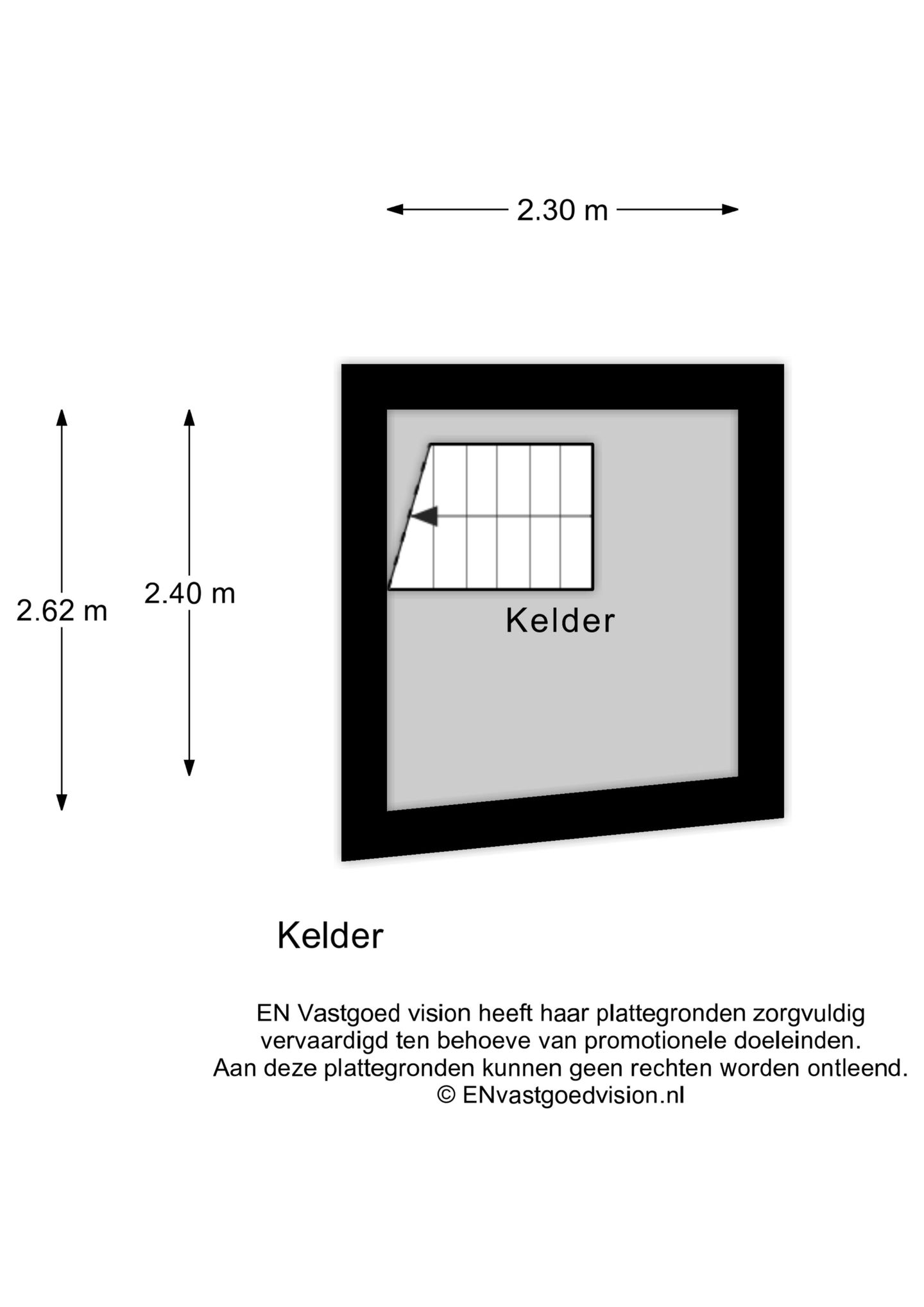 2.30 m

2.62 m

2.40 m

Kelder

Kelder

EN Vastgoed vision heeft haar plattegronden zorgvuldig vervaardigd ten behoeve van promotionele doeleinden. Aan deze plattegronden kunnen geen rechten worden ontleend. © ENvastgoedvision.nl